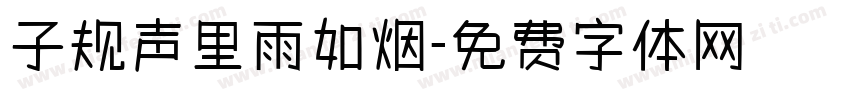 子规声里雨如烟-免费字体网